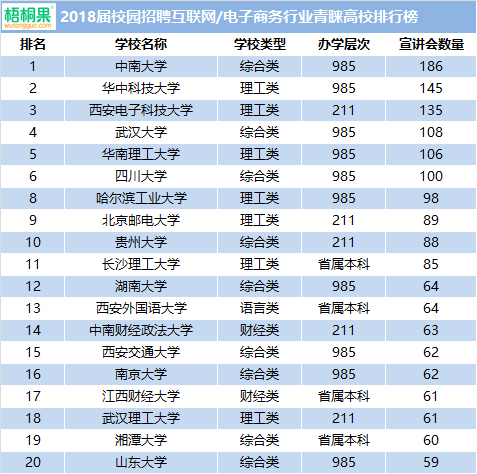 梧桐果
wutongguo.com

2018届校园招聘互联网/电子商务行业青睐高校排行榜

| 排名 | 学校名称 | 学校类型 | 办学层次 | 宣讲会数量 |
|---|---|---|---|---|
| 1 | 中南大学 | 综合类 | 985 | 186 |
| 2 | 华中科技大学 | 理工类 | 985 | 145 |
| 3 | 西安电子科技大学 | 理工类 | 211 | 135 |
| 4 | 武汉大学 | 综合类 | 985 | 108 |
| 5 | 华南理工大学 | 理工类 | 985 | 106 |
| 6 | 四川大学 | 综合类 | 985 | 100 |
| 8 | 哈尔滨工业大学 | 理工类 | 985 | 98 |
| 9 | 北京邮电大学 | 理工类 | 211 | 89 |
| 10 | 贵州大学 | 综合类 | 211 | 88 |
| 11 | 长沙理工大学 | 理工类 | 省属本科 | 85 |
| 12 | 湖南大学 | 综合类 | 985 | 64 |
| 13 | 西安外国语大学 | 语言类 | 省属本科 | 64 |
| 14 | 中南财经政法大学 | 财经类 | 211 | 63 |
| 15 | 西安交通大学 | 综合类 | 985 | 62 |
| 16 | 南京大学 | 综合类 | 985 | 62 |
| 17 | 江西财经大学 | 财经类 | 省属本科 | 61 |
| 18 | 武汉理工大学 | 理工类 | 211 | 61 |
| 19 | 湘潭大学 | 综合类 | 省属本科 | 60 |
| 20 | 山东大学 | 综合类 | 985 | 59 |